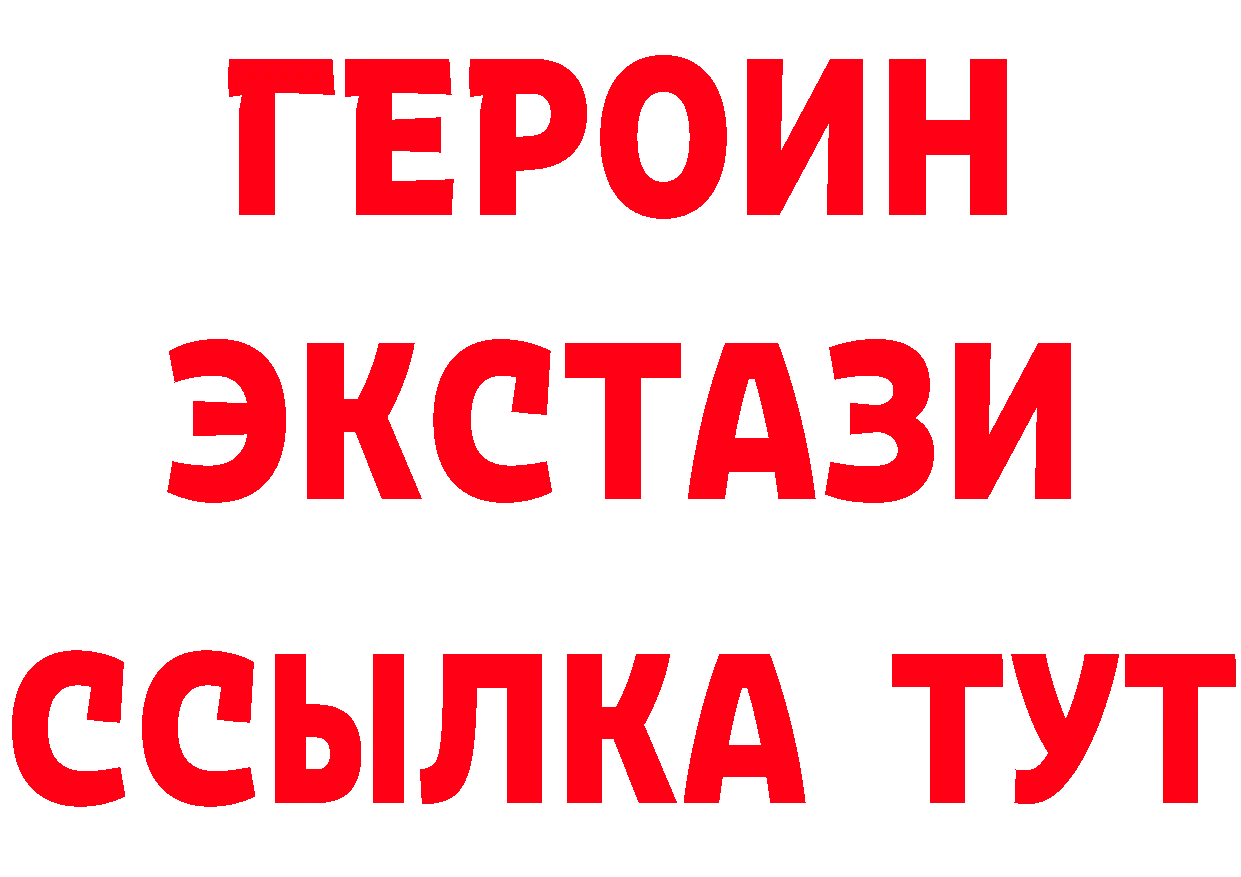 ГЕРОИН ЭКСТАЗИ ССЫЛКА ТУТ